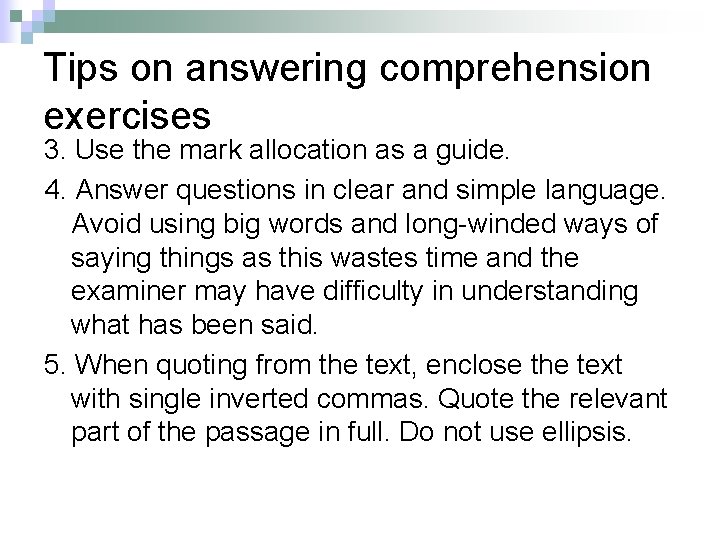 Tips on answering comprehension exercises

3. Use the mark allocation as a guide.

4. Answer questions in clear and simple language. Avoid using big words and long-winded ways of saying things as this wastes time and the examiner may have difficulty in understanding what has been said.

5. When quoting from the text, enclose the text with single inverted commas. Quote the relevant part of the passage in full. Do not use ellipsis.